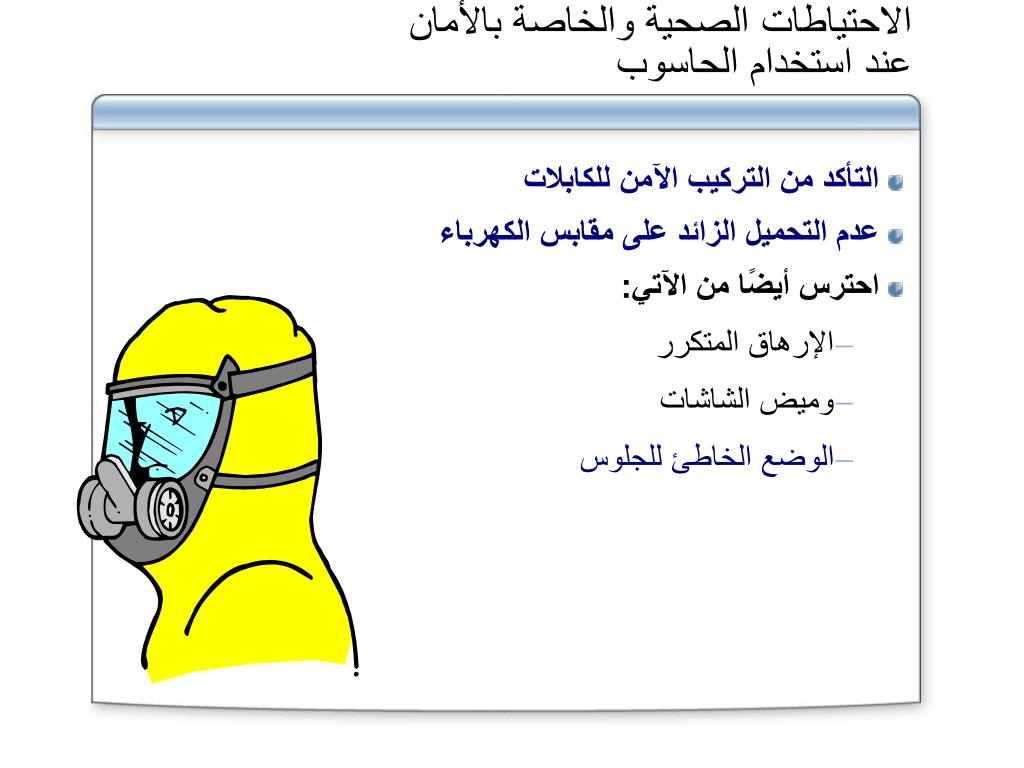 الاحتياطات الصحية والخاصة بالأمان عند استخدام الحاسوب

التأكد من التركيب الآمن للكابلات

عدم التحميل الزائد على مقابس الكهرباء

احترس أيضًا من الآتي:

–الإرهاق المتكرر

–وميض الشاشات

–الوضع الخاطئ للجلوس